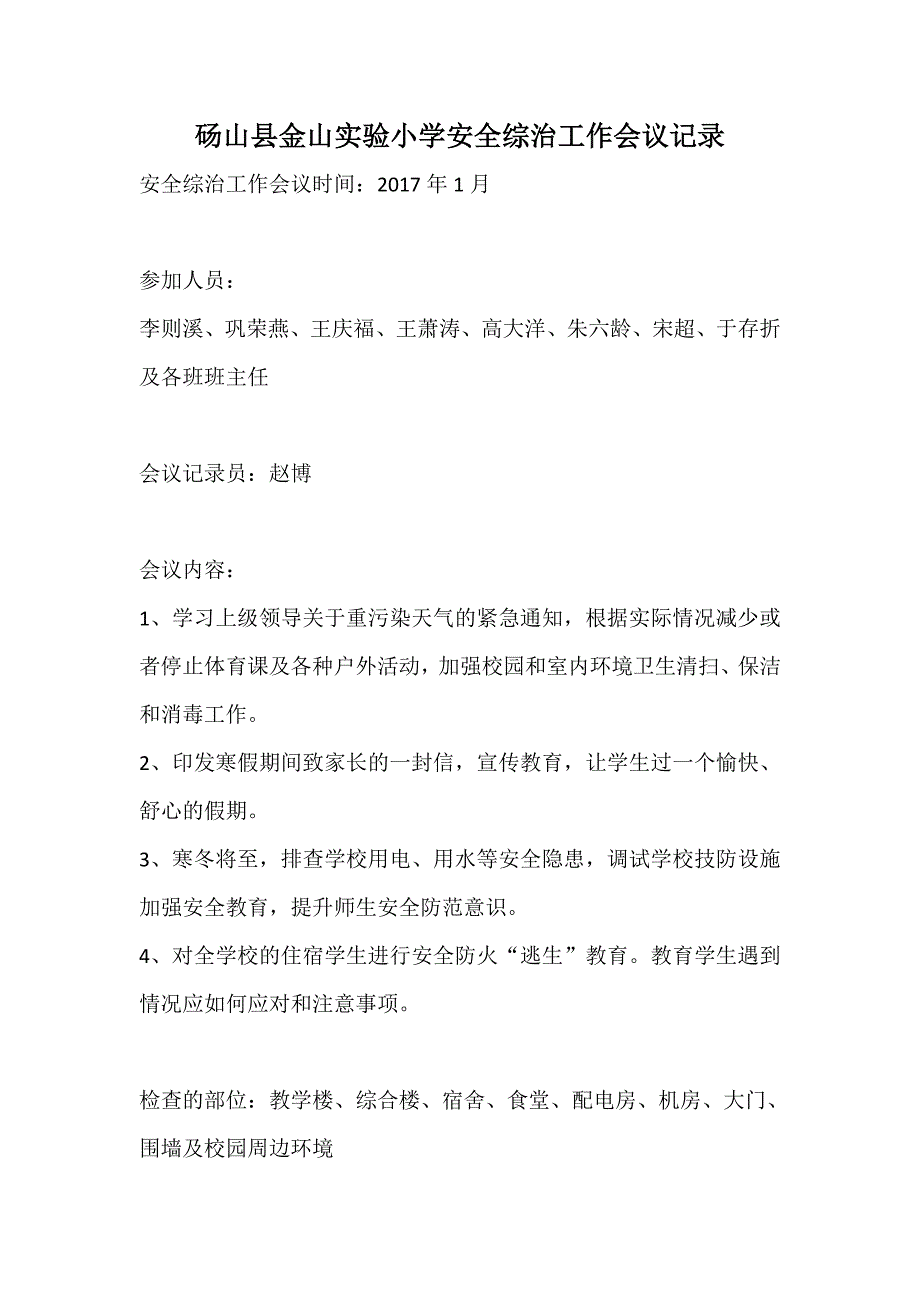 砀山县金山实验小学安全综治工作会议记录

安全综治工作会议时间：2017 年 1 月

参加人员：

李则溪、巩荣燕、王庆福、王萧涛、高大洋、朱六龄、宋超、于存折及各班班主任

会议记录员：赵博

会议内容：

1、学习上级领导关于重污染天气的紧急通知，根据实际情况减少或者停止体育课及各种户外活动，加强校园和室内环境卫生清扫、保洁和消毒工作。

2、印发寒假期间致家长的一封信，宣传教育，让学生过一个愉快、舒心的假期。

3、寒冬将至，排查学校用电、用水等安全隐患，调试学校技防设施加强安全教育，提升师生安全防范意识。

4、对全学校的住宿学生进行安全防火“逃生”教育。教育学生遇到情况应如何应对和注意事项。

检查的部位：教学楼、综合楼、宿舍、食堂、配电房、机房、大门、围墙及校园周边环境